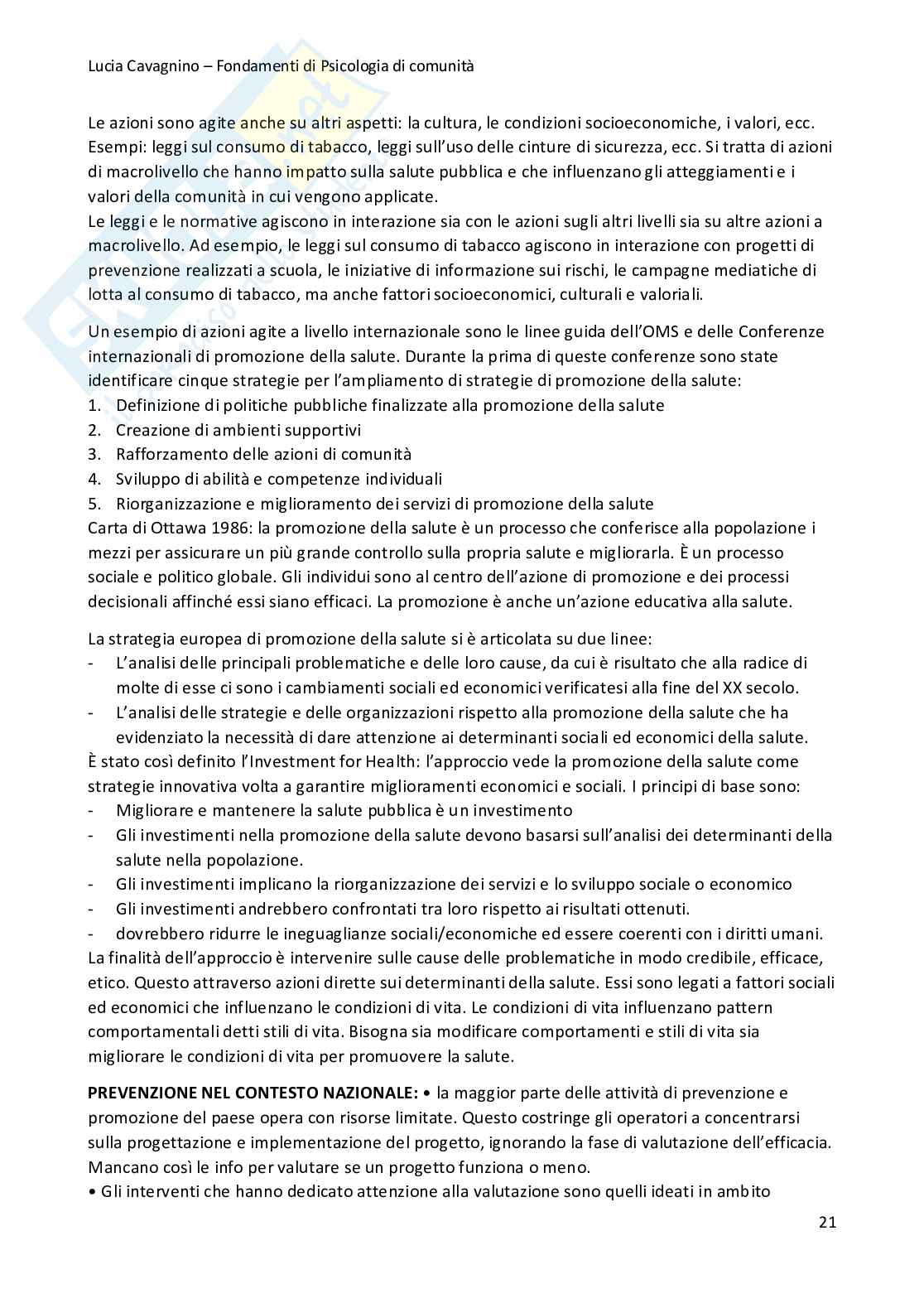 Lucia Cavagnino – Fondamenti di Psicologia di comunità

Le azioni sono agite anche su altri aspetti: la cultura, le condizioni socioeconomiche, i valori, ecc. Esempi: leggi sul consumo di tabacco, leggi sull'uso delle cinture di sicurezza, ecc. Si tratta di azioni di macrolivello che hanno impatto sulla salute pubblica e che influenzano gli atteggiamenti e i valori della comunità in cui vengono applicate.
Le leggi e le normative agiscono in interazione sia con le azioni sugli altri livelli sia su altre azioni a macrolivello. Ad esempio, le leggi sul consumo di tabacco agiscono in interazione con progetti di prevenzione realizzati a scuola, le iniziative di informazione sui rischi, le campagne mediatiche di lotta al consumo di tabacco, ma anche fattori socioeconomici, culturali e valoriali.

Un esempio di azioni agite a livello internazionale sono le linee guida dell'OMS e delle Conferenze internazionali di promozione della salute. Durante la prima di queste conferenze sono state identificare cinque strategie per l'ampliamento di strategie di promozione della salute:
1. Definizione di politiche pubbliche finalizzate alla promozione della salute
2. Creazione di ambienti supportivi
3. Rafforzamento delle azioni di comunità
4. Sviluppo di abilità e competenze individuali
5. Riorganizzazione e miglioramento dei servizi di promozione della salute
Carta di Ottawa 1986: la promozione della salute è un processo che conferisce alla popolazione i mezzi per assicurare un più grande controllo sulla propria salute e migliorarla. È un processo sociale e politico globale. Gli individui sono al centro dell'azione di promozione e dei processi decisionali affinché essi siano efficaci. La promozione è anche un'azione educativa alla salute.

La strategia europea di promozione della salute si è articolata su due linee:
- L'analisi delle principali problematiche e delle loro cause, da cui è risultato che alla radice di molte di esse ci sono i cambiamenti sociali ed economici verificatesi alla fine del XX secolo.
- L'analisi delle strategie e delle organizzazioni rispetto alla promozione della salute che ha evidenziato la necessità di dare attenzione ai determinanti sociali ed economici della salute.
È stato così definito l'Investment for Health: l'approccio vede la promozione della salute come strategie innovativa volta a garantire miglioramenti economici e sociali. I principi di base sono:
- Migliorare e mantenere la salute pubblica è un investimento
- Gli investimenti nella promozione della salute devono basarsi sull'analisi dei determinanti della salute nella popolazione.
- Gli investimenti implicano la riorganizzazione dei servizi e lo sviluppo sociale o economico
- Gli investimenti andrebbero confrontati tra loro rispetto ai risultati ottenuti.
- dovrebbero ridurre le ineguaglianze sociali/economiche ed essere coerenti con i diritti umani.
La finalità dell'approccio è intervenire sulle cause delle problematiche in modo credibile, efficace, etico. Questo attraverso azioni dirette sui determinanti della salute. Essi sono legati a fattori sociali ed economici che influenzano le condizioni di vita. Le condizioni di vita influenzano pattern comportamentali detti stili di vita. Bisogna sia modificare comportamenti e stili di vita sia migliorare le condizioni di vita per promuovere la salute.

PREVENZIONE NEL CONTESTO NAZIONALE: • la maggior parte delle attività di prevenzione e promozione del paese opera con risorse limitate. Questo costringe gli operatori a concentrarsi sulla progettazione e implementazione del progetto, ignorando la fase di valutazione dell'efficacia. Mancano così le info per valutare se un progetto funziona o meno.
• Gli interventi che hanno dedicato attenzione alla valutazione sono quelli ideati in ambito

21